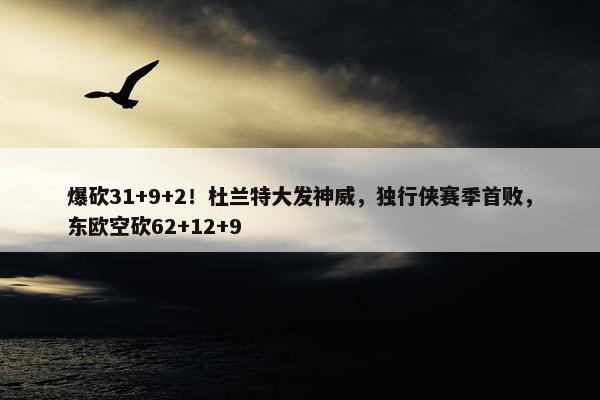 爆砍31+9+2！杜兰特大发神威，独行侠赛季首败，东欧空砍62+12+9